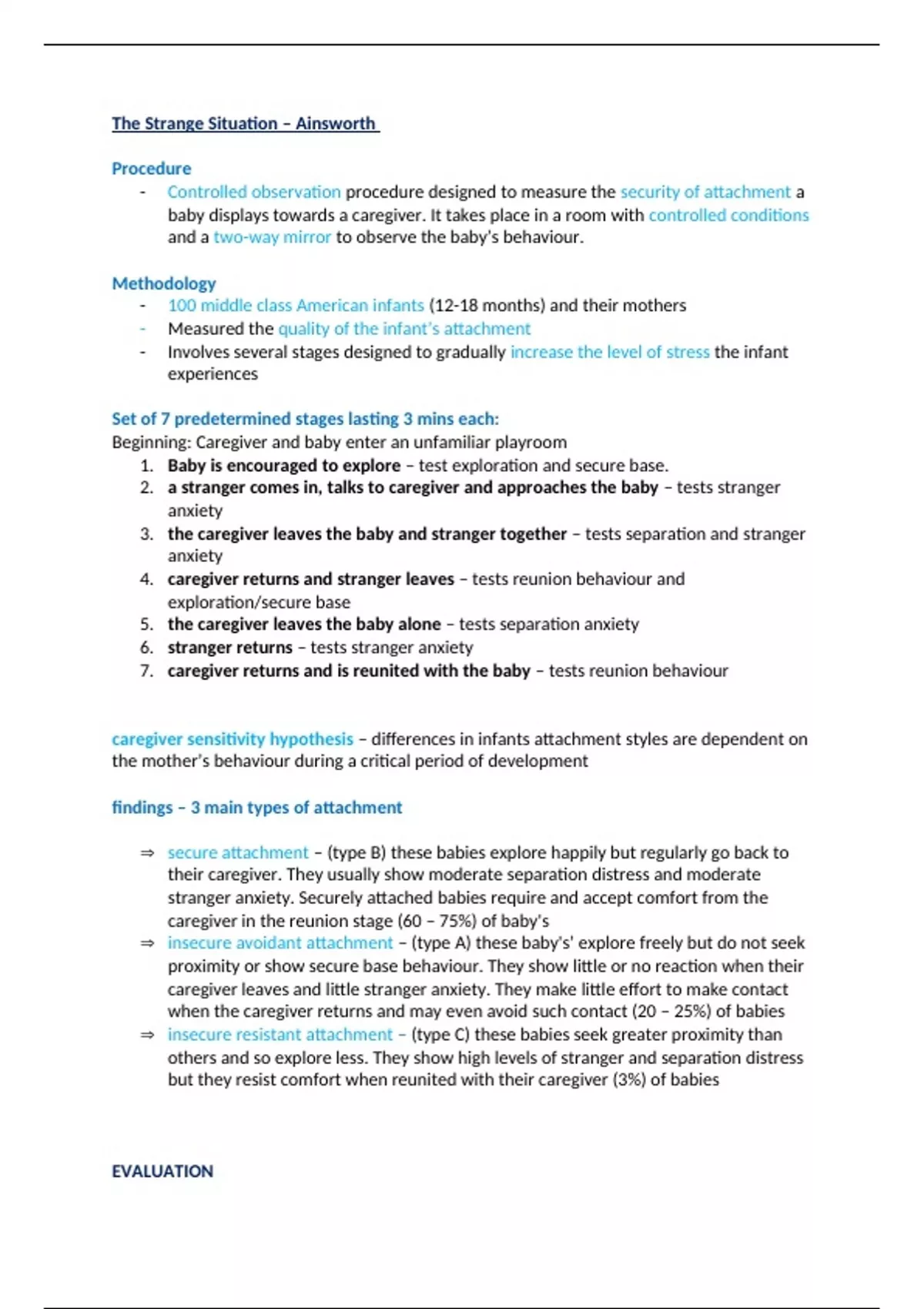 The Strange Situation – Ainsworth

Procedure

- Controlled observation procedure designed to measure the security of attachment a baby displays towards a caregiver. It takes place in a room with controlled conditions and a two-way mirror to observe the baby's behaviour.

Methodology

- 100 middle class American infants (12-18 months) and their mothers
- Measured the quality of the infant's attachment
- Involves several stages designed to gradually increase the level of stress the infant experiences

Set of 7 predetermined stages lasting 3 mins each:
Beginning: Caregiver and baby enter an unfamiliar playroom

1. Baby is encouraged to explore – test exploration and secure base.
2. a stranger comes in, talks to caregiver and approaches the baby – tests stranger anxiety
3. the caregiver leaves the baby and stranger together – tests separation and stranger anxiety
4. caregiver returns and stranger leaves – tests reunion behaviour and exploration/secure base
5. the caregiver leaves the baby alone – tests separation anxiety
6. stranger returns – tests stranger anxiety
7. caregiver returns and is reunited with the baby – tests reunion behaviour

caregiver sensitivity hypothesis – differences in infants attachment styles are dependent on the mother's behaviour during a critical period of development

findings – 3 main types of attachment

⇒ secure attachment – (type B) these babies explore happily but regularly go back to their caregiver. They usually show moderate separation distress and moderate stranger anxiety. Securely attached babies require and accept comfort from the caregiver in the reunion stage (60 – 75%) of baby's
⇒ insecure avoidant attachment – (type A) these baby's' explore freely but do not seek proximity or show secure base behaviour. They show little or no reaction when their caregiver leaves and little stranger anxiety. They make little effort to make contact when the caregiver returns and may even avoid such contact (20 – 25%) of babies
⇒ insecure resistant attachment – (type C) these babies seek greater proximity than others and so explore less. They show high levels of stranger and separation distress but they resist comfort when reunited with their caregiver (3%) of babies

EVALUATION